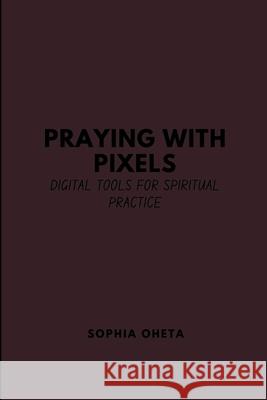 PRAYING WITH PIXELS

DIGITAL TOOLS FOR SPIRITUAL PRACTICE

SOPHIA OHETA

Kraina Książek